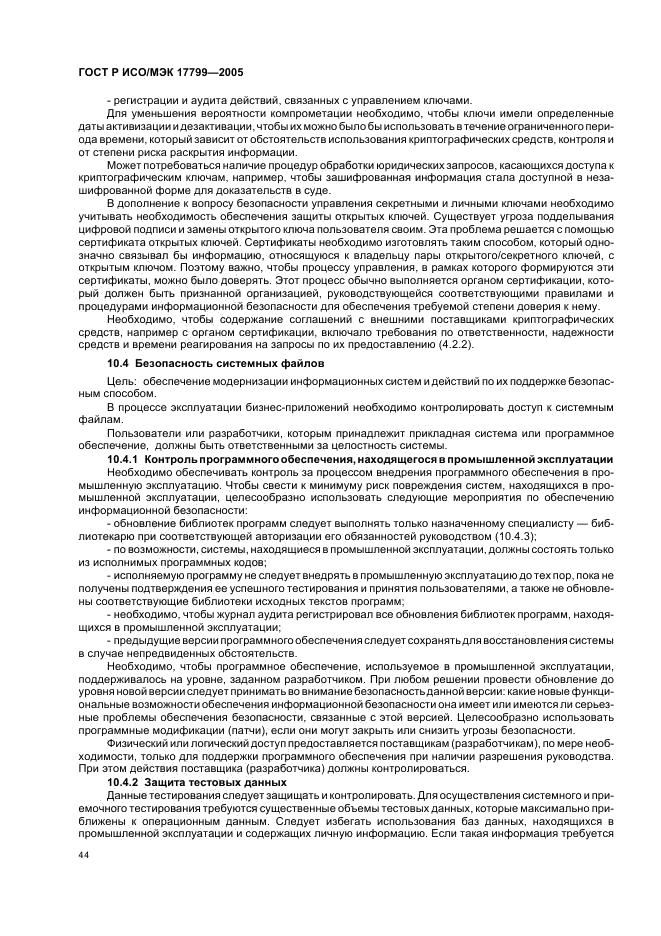 ГОСТ Р ИСО/МЭК 17799—2005

- регистрации и аудита действий, связанных с управлением ключами.

Для уменьшения вероятности компрометации необходимо, чтобы ключи имели определенные даты активизации и дезактивации, чтобы их можно было бы использовать в течение ограниченного периода времени, который зависит от обстоятельств использования криптографических средств, контроля и от степени риска раскрытия информации.

Может потребоваться наличие процедур обработки юридических запросов, касающихся доступа к криптографическим ключам, например, чтобы зашифрованная информация стала доступной в незашифрованной форме для доказательств в суде.

В дополнение к вопросу безопасности управления секретными и личными ключами необходимо учитывать необходимость обеспечения защиты открытых ключей. Существует угроза подделывания цифровой подписи и замены открытого ключа пользователя своим. Эта проблема решается с помощью сертификата открытых ключей. Сертификаты необходимо изготовлять таким способом, который однозначно связывал бы информацию, относящуюся к владельцу пары открытого/секретного ключей, с открытым ключом. Поэтому важно, чтобы процессу управления, в рамках которого формируются эти сертификаты, можно было доверять. Этот процесс обычно выполняется органом сертификации, который должен быть признанной организацией, руководствующейся соответствующими правилами и процедурами информационной безопасности для обеспечения требуемой степени доверия к нему.

Необходимо, чтобы содержание соглашений с внешними поставщиками криптографических средств, например с органом сертификации, включало требования по ответственности, надежности средств и времени реагирования на запросы по их предоставлению (4.2.2).

10.4 Безопасность системных файлов

Цель: обеспечение модернизации информационных систем и действий по их поддержке безопасным способом.

В процессе эксплуатации бизнес-приложений необходимо контролировать доступ к системным файлам.

Пользователи или разработчики, которым принадлежит прикладная система или программное обеспечение, должны быть ответственными за целостность системы.

10.4.1 Контроль программного обеспечения, находящегося в промышленной эксплуатации

Необходимо обеспечивать контроль за процессом внедрения программного обеспечения в промышленную эксплуатацию. Чтобы свести к минимуму риск повреждения систем, находящихся в промышленной эксплуатации, целесообразно использовать следующие мероприятия по обеспечению информационной безопасности:

- обновление библиотек программ следует выполнять только назначенному специалисту — библиотекарю при соответствующей авторизации его обязанностей руководством (10.4.3);

- по возможности, системы, находящиеся в промышленной эксплуатации, должны состоять только из исполнимых программных кодов;

- исполняемую программу не следует внедрять в промышленную эксплуатацию до тех пор, пока не получены подтверждения ее успешного тестирования и принятия пользователями, а также не обновлены соответствующие библиотеки исходных текстов программ;

- необходимо, чтобы журнал аудита регистрировал все обновления библиотек программ, находящихся в промышленной эксплуатации;

- предыдущие версии программного обеспечения следует сохранять для восстановления системы в случае непредвиденных обстоятельств.

Необходимо, чтобы программное обеспечение, используемое в промышленной эксплуатации, поддерживалось на уровне, заданном разработчиком. При любом решении провести обновление до уровня новой версии следует принимать во внимание безопасность данной версии: какие новые функциональные возможности обеспечения информационной безопасности она имеет или имеются ли серьезные проблемы обеспечения безопасности, связанные с этой версией. Целесообразно использовать программные модификации (патчи), если они могут закрыть или снизить угрозы безопасности.

Физический или логический доступ предоставляется поставщикам (разработчикам), по мере необходимости, только для поддержки программного обеспечения при наличии разрешения руководства. При этом действия поставщика (разработчика) должны контролироваться.

10.4.2 Защита тестовых данных

Данные тестирования следует защищать и контролировать. Для осуществления системного и приемочного тестирования требуются существенные объемы тестовых данных, которые максимально приближены к операционным данным. Следует избегать использования баз данных, находящихся в промышленной эксплуатации и содержащих личную информацию. Если такая информация требуется

44